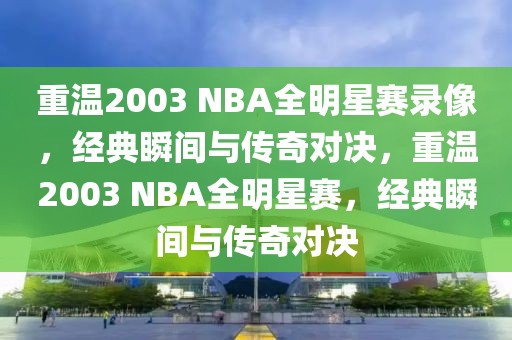 重温2003 NBA全明星赛录像，经典瞬间与传奇对决，重温2003 NBA全明星赛，经典瞬间与传奇对决